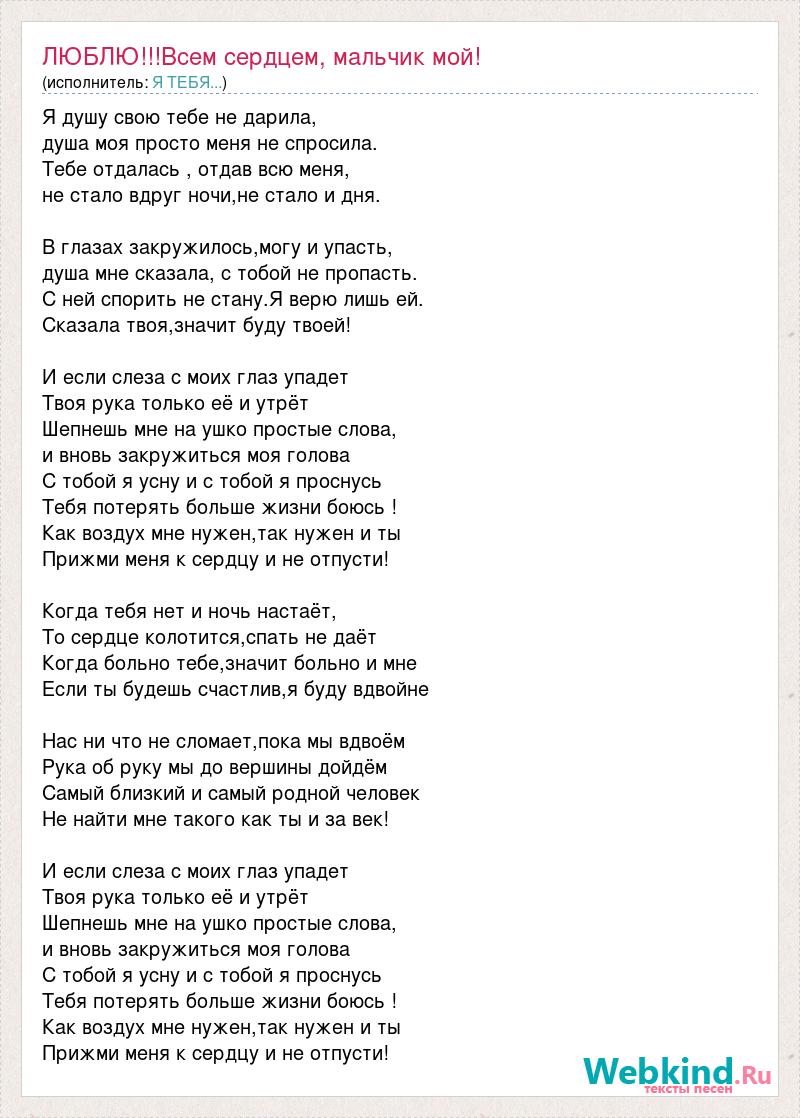 ЛЮБЛЮ!!!Всем сердцем, мальчик мой!
(исполнитель: Я ТЕБЯ...)

Я душу свою тебе не дарила,
душа моя просто меня не спросила.
Тебе отдалась , отдав всю меня,
не стало вдруг ночи,не стало и дня.

В глазах закружилось,могу и упасть,
душа мне сказала, с тобой не пропасть.
С ней спорить не стану.Я верю лишь ей.
Сказала твоя,значит буду твоей!

И если слеза с моих глаз упадет
Твоя рука только её и утрёт
Шепнешь мне на ушко простые слова,
и вновь закружиться моя голова
С тобой я усну и с тобой я проснусь
Тебя потерять больше жизни боюсь !
Как воздух мне нужен,так нужен и ты
Прижми меня к сердцу и не отпусти!

Когда тебя нет и ночь настаёт,
То сердце колотится,спать не даёт
Когда больно тебе,значит больно и мне
Если ты будешь счастлив,я буду вдвойне

Нас ни что не сломает,пока мы вдвоём
Рука об руку мы до вершины дойдём
Самый близкий и самый родной человек
Не найти мне такого как ты и за век!

И если слеза с моих глаз упадет
Твоя рука только её и утрёт
Шепнешь мне на ушко простые слова,
и вновь закружиться моя голова
С тобой я усну и с тобой я проснусь
Тебя потерять больше жизни боюсь !
Как воздух мне нужен,так нужен и ты
Прижми меня к сердцу и не отпусти!

Webkind.Ru
тексты песен